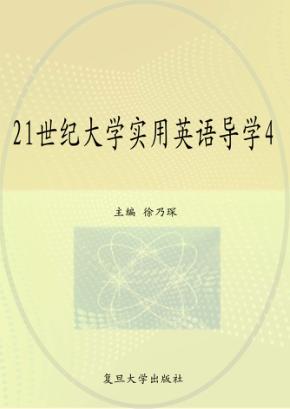 21世纪大学实用英语导学4

主编 徐乃琛

复旦大学出版社